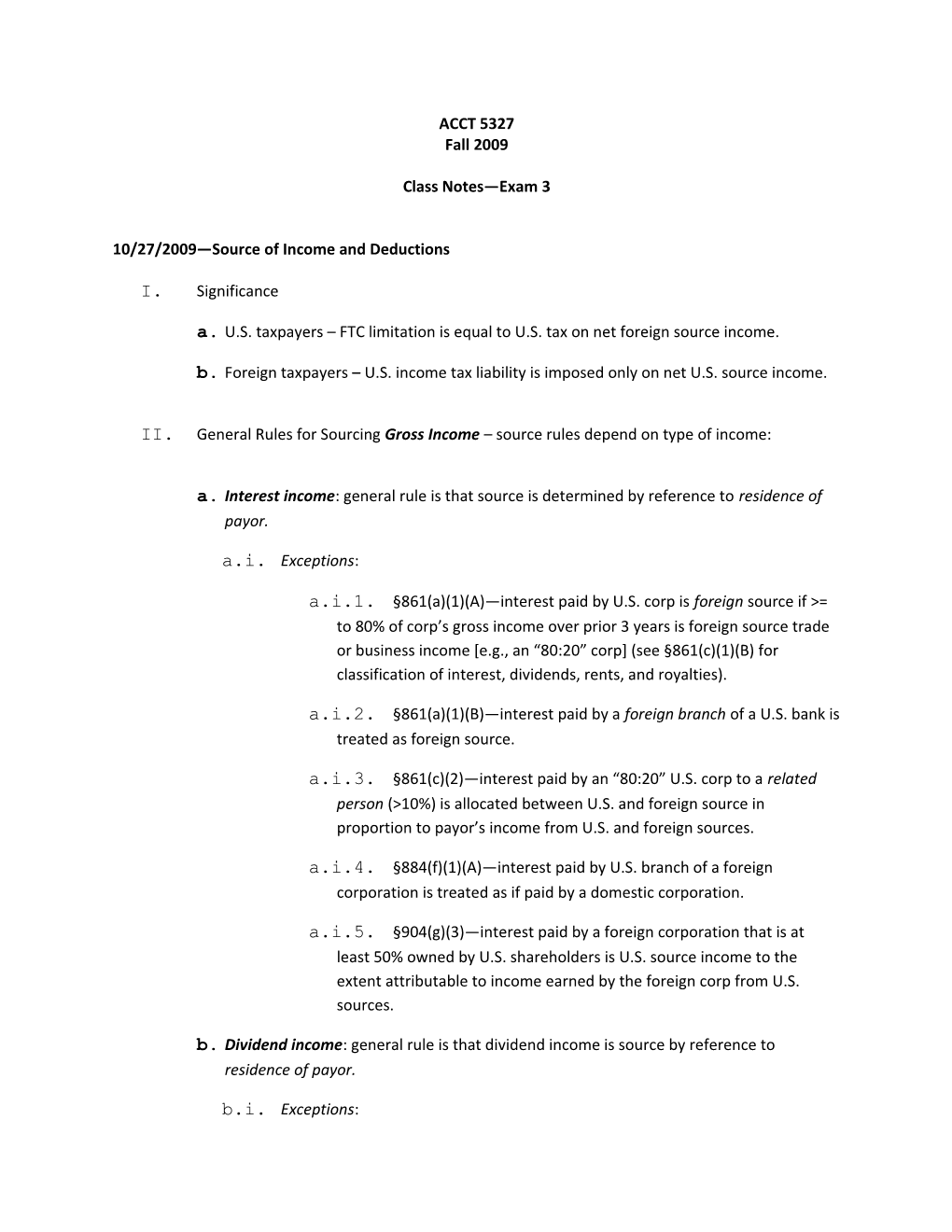 ACCT 5327
Fall 2009

Class Notes—Exam 3

10/27/2009—Source of Income and Deductions

I. Significance

a. U.S. taxpayers – FTC limitation is equal to U.S. tax on net foreign source income.

b. Foreign taxpayers – U.S. income tax liability is imposed only on net U.S. source income.

II. General Rules for Sourcing Gross Income – source rules depend on type of income:

a. Interest income: general rule is that source is determined by reference to residence of payor.

a.i. Exceptions:

a.i.1. §861(a)(1)(A)—interest paid by U.S. corp is foreign source if >= to 80% of corp's gross income over prior 3 years is foreign source trade or business income [e.g., an "80:20" corp] (see §861(c)(1)(B) for classification of interest, dividends, rents, and royalties).

a.i.2. §861(a)(1)(B)—interest paid by a foreign branch of a U.S. bank is treated as foreign source.

a.i.3. §861(c)(2)—interest paid by an "80:20" U.S. corp to a related person (>10%) is allocated between U.S. and foreign source in proportion to payor's income from U.S. and foreign sources.

a.i.4. §884(f)(1)(A)—interest paid by U.S. branch of a foreign corporation is treated as if paid by a domestic corporation.

a.i.5. §904(g)(3)—interest paid by a foreign corporation that is at least 50% owned by U.S. shareholders is U.S. source income to the extent attributable to income earned by the foreign corp from U.S. sources.

b. Dividend income: general rule is that dividend income is source by reference to residence of payor.

b.i. Exceptions: